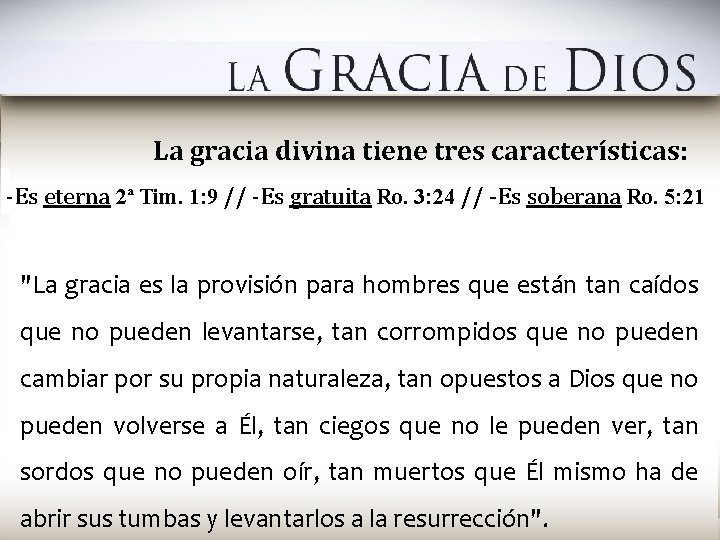 LA GRACIA DE DIOS

La gracia divina tiene tres características:

-Es eterna 2ª Tim. 1:9 // -Es gratuita Ro. 3:24 // -Es soberana Ro. 5:21

"La gracia es la provisión para hombres que están tan caídos que no pueden levantarse, tan corrompidos que no pueden cambiar por su propia naturaleza, tan opuestos a Dios que no pueden volverse a Él, tan ciegos que no le pueden ver, tan sordos que no pueden oír, tan muertos que Él mismo ha de abrir sus tumbas y levantarlos a la resurrección".